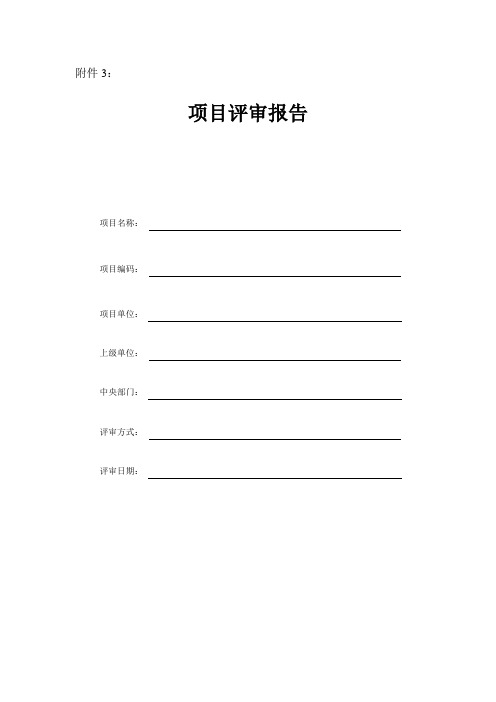 附件 3：

项目评审报告

项目名称：

项目编码：

项目单位：

上级单位：

中央部门：

评审方式：

评审日期：